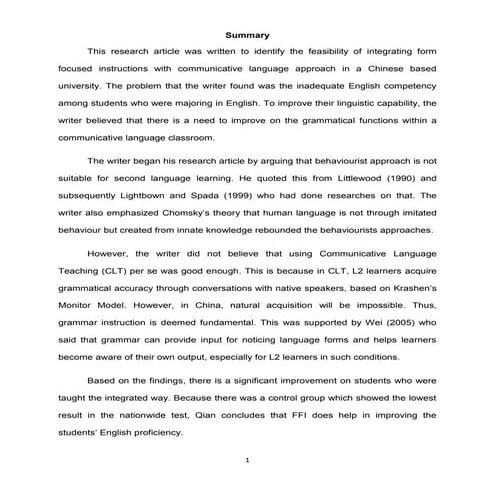 Summary

This research article was written to identify the feasibility of integrating form focused instructions with communicative language approach in a Chinese based university. The problem that the writer found was the inadequate English competency among students who were majoring in English. To improve their linguistic capability, the writer believed that there is a need to improve on the grammatical functions within a communicative language classroom.

The writer began his research article by arguing that behaviourist approach is not suitable for second language learning. He quoted this from Littlewood (1990) and subsequently Lightbown and Spada (1999) who had done researches on that. The writer also emphasized Chomsky's theory that human language is not through imitated behaviour but created from innate knowledge rebounded the behaviourists approaches.

However, the writer did not believe that using Communicative Language Teaching (CLT) per se was good enough. This is because in CLT, L2 learners acquire grammatical accuracy through conversations with native speakers, based on Krashen's Monitor Model. However, in China, natural acquisition will be impossible. Thus, grammar instruction is deemed fundamental. This was supported by Wei (2005) who said that grammar can provide input for noticing language forms and helps learners become aware of their own output, especially for L2 learners in such conditions.

Based on the findings, there is a significant improvement on students who were taught the integrated way. Because there was a control group which showed the lowest result in the nationwide test, Qian concludes that FFI does help in improving the students' English proficiency.

1